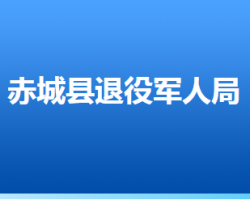 赤城县退役军人局